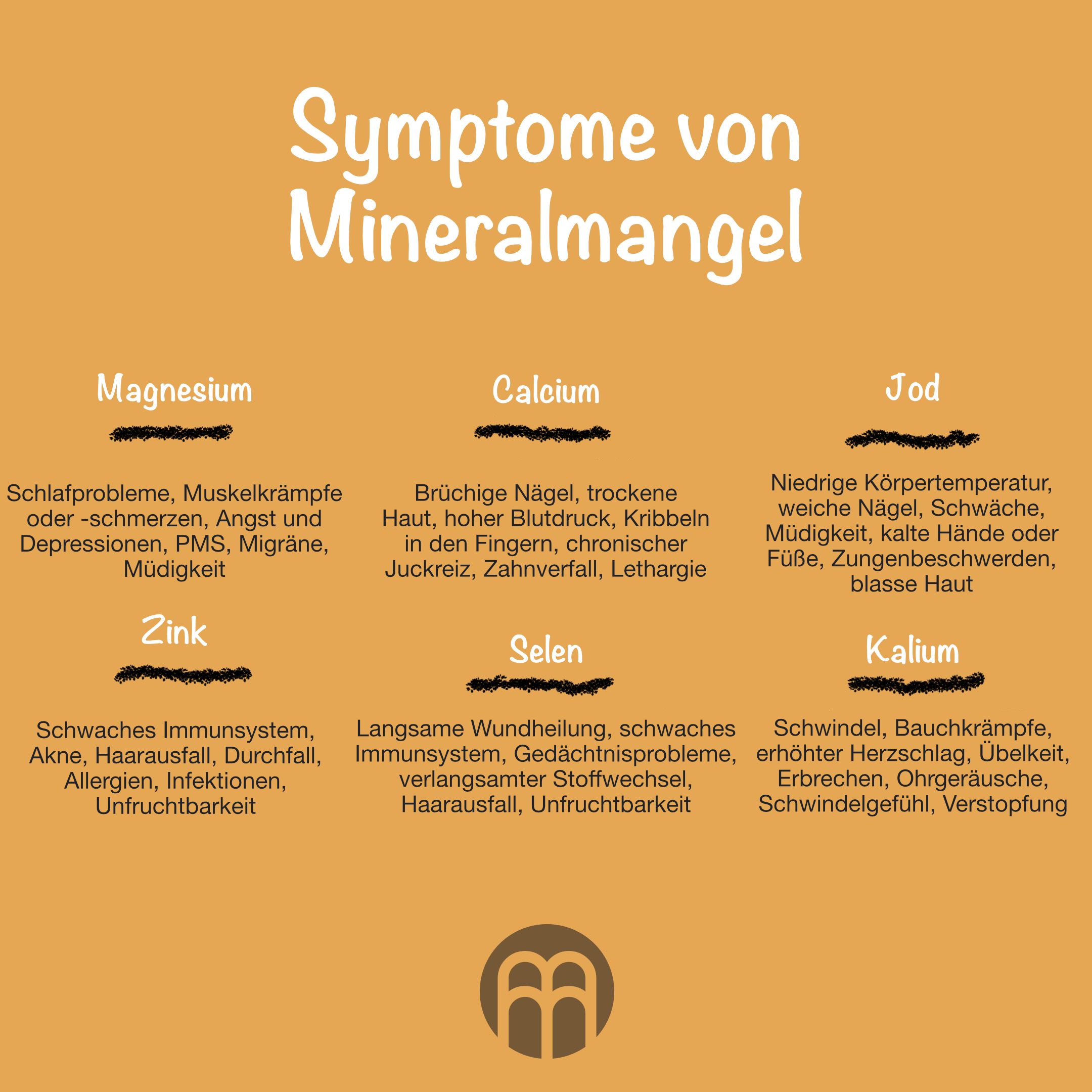 Symptome von Mineralmangel

Magnesium

Schlafprobleme, Muskelkrämpfe oder -schmerzen, Angst und Depressionen, PMS, Migräne, Müdigkeit

Calcium

Brüchige Nägel, trockene Haut, hoher Blutdruck, Kribbeln in den Fingern, chronischer Juckreiz, Zahnverfall, Lethargie

Jod

Niedrige Körpertemperatur, weiche Nägel, Schwäche, Müdigkeit, kalte Hände oder Füße, Zungenbeschwerden, blasse Haut

Zink

Schwaches Immunsystem, Akne, Haarausfall, Durchfall, Allergien, Infektionen, Unfruchtbarkeit

Selen

Langsame Wundheilung, schwaches Immunsystem, Gedächtnisprobleme, verlangsamter Stoffwechsel, Haarausfall, Unfruchtbarkeit

Kalium

Schwindel, Bauchkrämpfe, erhöhter Herzschlag, Übelkeit, Erbrechen, Ohrgeräusche, Schwindelgefühl, Verstopfung